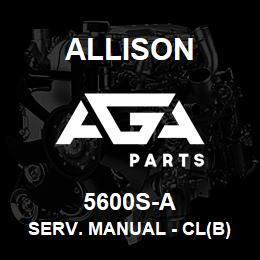 ALLISON

AGA

PARTS

5600S-A

SERV. MANUAL - CL(B)